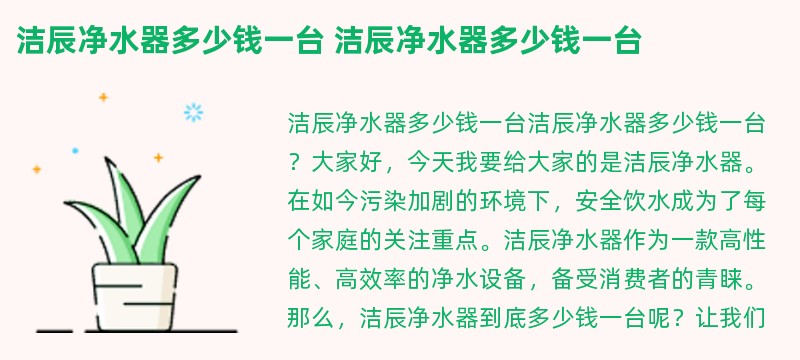 洁辰净水器多少钱一台 洁辰净水器多少钱一台

洁辰净水器多少钱一台洁辰净水器多少钱一台？大家好，今天我要给大家的是洁辰净水器。在如今污染加剧的环境下，安全饮水成为了每个家庭的关注重点。洁辰净水器作为一款高性能、高效率的净水设备，备受消费者的青睐。那么，洁辰净水器到底多少钱一台呢？让我们